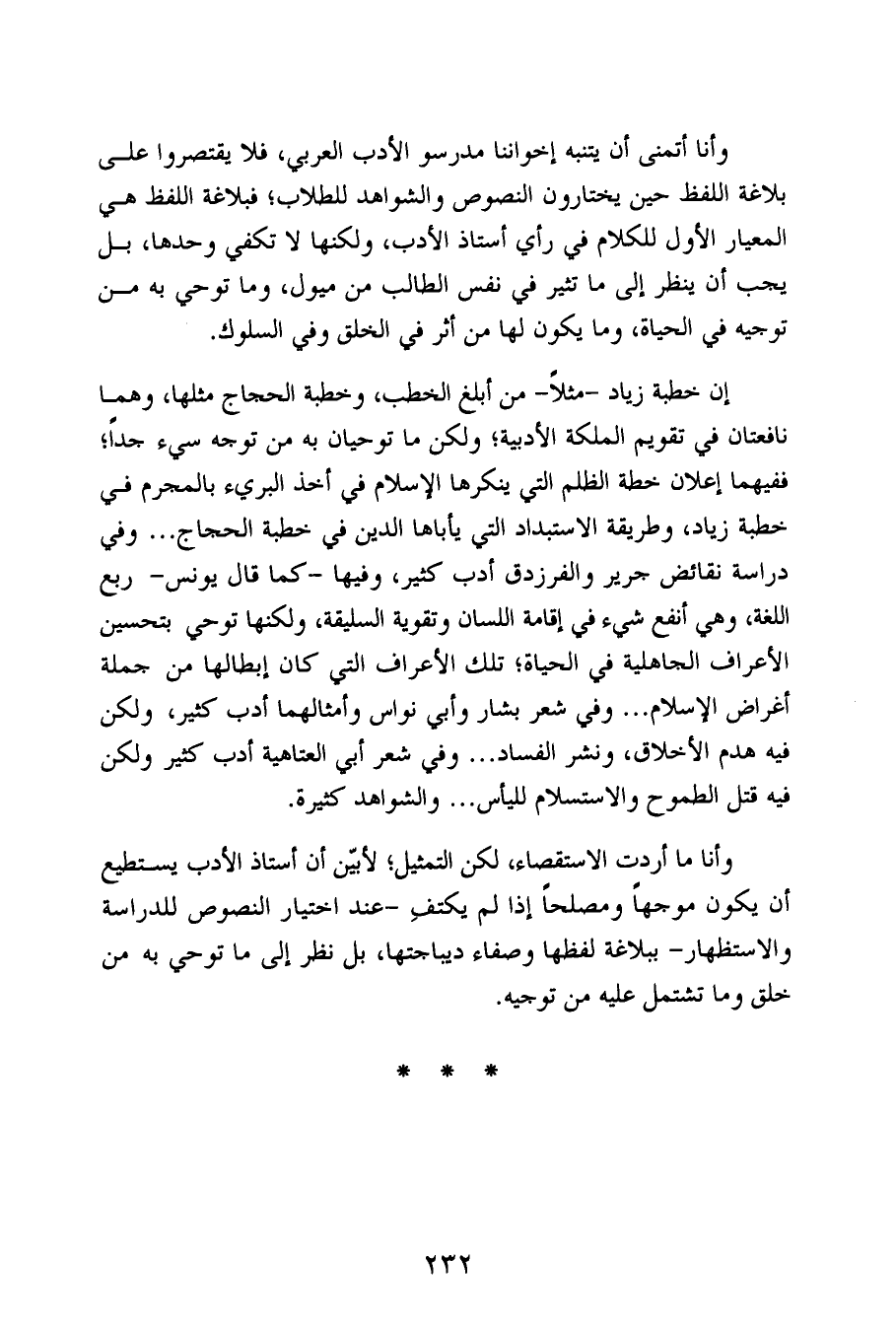 وأنا أتمنى أن يتنبه إخواننا مدرسو الأدب العربي، فلا يقتصروا على بلاغة اللفظ حين يختارون النصوص والشواهد للطلاب؛ فبلاغة اللفظ هي المعيار الأول للكلام في رأي أستاذ الأدب، ولكنها لا تكفي وحدها، بل يجب أن ينظر إلى ما تثير في نفس الطالب من ميول، وما توحي به من توجيه في الحياة، وما يكون لها من أثر في الخلق وفي السلوك.

إن خطبة زياد -مثلاً- من أبلغ الخطب، وخطبة الحجاج مثلها، وهما نافعتان في تقويم الملكة الأدبية؛ ولكن ما توحيان به من توجه سيء جداً؛ ففيهما إعلان خطة الظلم التي ينكرها الإسلام في أخذ البريء بالمجرم في خطبة زياد، وطريقة الاستبداد التي يأباها الدين في خطبة الحجاج... وفي دراسة نقائض جرير والفرزدق أدب كثير، وفيها -كما قال يونس- ربع اللغة، وهي أنفع شيء في إقامة اللسان وتقوية السليقة، ولكنها توحي بتحسين الأعراف الجاهلية في الحياة؛ تلك الأعراف التي كان إبطالها من جملة أغراض الإسلام... وفي شعر بشار وأبي نواس وأمثالهما أدب كثير، ولكن فيه هدم الأخلاق، ونشر الفساد... وفي شعر أبي العتاهية أدب كثير ولكن فيه قتل الطموح والاستسلام لليأس... والشواهد كثيرة.

وأنا ما أردت الاستقصاء، لكن التمثيل؛ لأبيّن أن أستاذ الأدب يستطيع أن يكون موجهاً ومصلحاً إذا لم يكتفِ -عند اختيار النصوص للدراسة والاستظهار- ببلاغة لفظها وصفاء ديباجتها، بل نظر إلى ما توحي به من خلق وما تشتمل عليه من توجيه.

* * *

٢٣٢